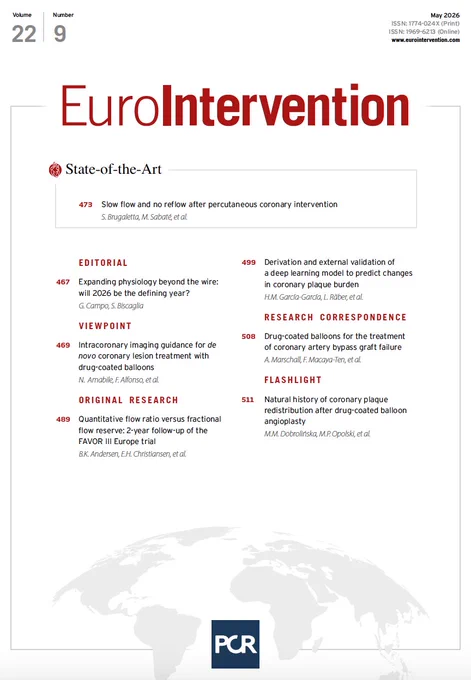 Volume
22

Number
9

May 2026
ISSN: 1774-024X (Print)
ISSN: 1969-6213 (Online)
www.eurointervention.com

EuroIntervention

State-of-the-Art

473 Slow flow and no reflow after percutaneous coronary intervention
S. Brugaletta, M. Sabaté, et al.

EDITORIAL

467 Expanding physiology beyond the wire: will 2026 be the defining year?
G. Campo, S. Biscaglia

VIEWPOINT

469 Intracoronary imaging guidance for de novo coronary lesion treatment with drug-coated balloons
N. Amabile, F. Alfonso, et al.

ORIGINAL RESEARCH

489 Quantitative flow ratio versus fractional flow reserve: 2-year follow-up of the FAVOR III Europe trial
B.K. Andersen, E.H. Christiansen, et al.

499 Derivation and external validation of a deep learning model to predict changes in coronary plaque burden
H.M. Garcia-Garcia, L. Räber, et al.

RESEARCH CORRESPONDENCE

508 Drug-coated balloons for the treatment of coronary artery bypass graft failure
A. Marschall, F. Macaya-Ten, et al.

FLASHLIGHT

511 Natural history of coronary plaque redistribution after drug-coated balloon angioplasty
M.M. Dobrolińska, M.P. Opolski, et al.

PCR